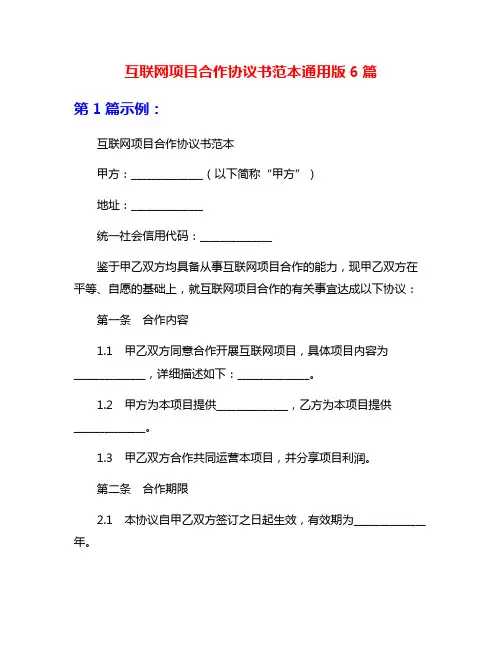 互联网项目合作协议书范本通用版 6 篇

第 1 篇示例：

互联网项目合作协议书范本

甲方：______________（以下简称“甲方”）

地址：______________

统一社会信用代码：______________

鉴于甲乙双方均具备从事互联网项目合作的能力，现甲乙双方在平等、自愿的基础上，就互联网项目合作的有关事宜达成以下协议：

第一条　合作内容

1.1　甲乙双方同意合作开展互联网项目，具体项目内容为______________，详细描述如下：______________。

1.2　甲方为本项目提供______________，乙方为本项目提供______________。

1.3　甲乙双方合作共同运营本项目，并分享项目利润。

第二条　合作期限

2.1　本协议自甲乙双方签订之日起生效，有效期为______________年。